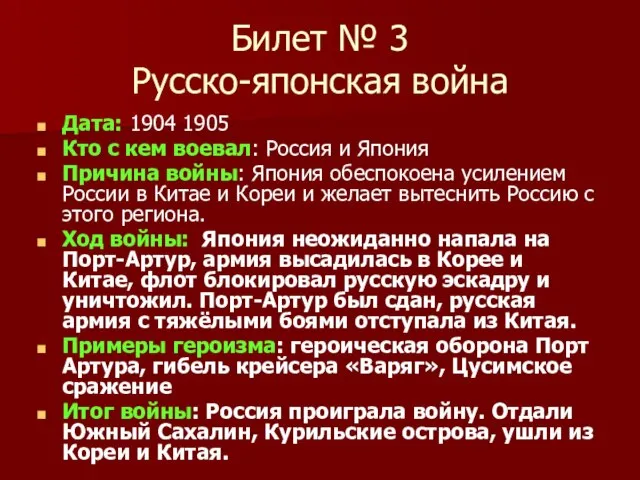 Билет № 3
Русско-японская война

Дата: 1904 1905

Кто с кем воевал: Россия и Япония

Причина войны: Япония обеспокоена усилением России в Китае и Кореи и желает вытеснить Россию с этого региона.

Ход войны: Япония неожиданно напала на Порт-Артур, армия высадилась в Корее и Китае, флот блокировал русскую эскадру и уничтожил. Порт-Артур был сдан, русская армия с тяжёлыми боями отступала из Китая.

Примеры героизма: героическая оборона Порт Артура, гибель крейсера «Варяг», Цусимское сражение

Итог войны: Россия проиграла войну. Отдали Южный Сахалин, Курильские острова, ушли из Кореи и Китая.